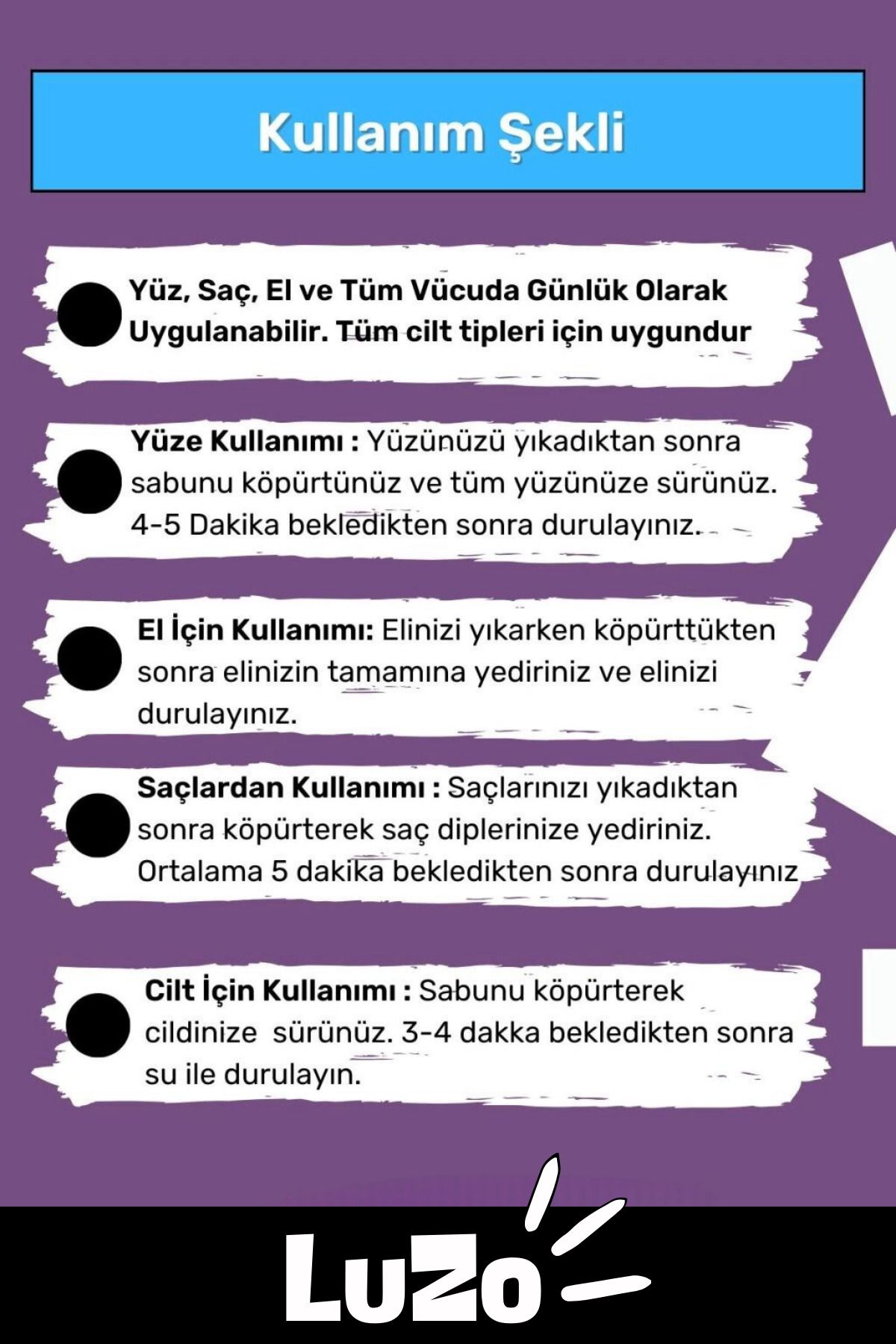 Kullanım Şekli

Yüz, Saç, El ve Tüm Vücuda Günlük Olarak Uygulanabilir. Tüm cilt tipleri için uygundur

Yüze Kullanımı : Yüzünüzü yıkadıktan sonra sabunu köpürtünüz ve tüm yüzünüze sürünüz. 4-5 Dakika bekledikten sonra durulayınız.

El İçin Kullanımı: Elinizi yıkarken köpürttükten sonra elinizin tamamına yediriniz ve elinizi durulayınız.

Saçlardan Kullanımı : Saçlarınızı yıkadıktan sonra köpürterek saç diplerinize yediriniz. Ortalama 5 dakika bekledikten sonra durulayınız

Cilt İçin Kullanımı : Sabunu köpürterek cildinize sürünüz. 3-4 dakka bekledikten sonra su ile durulayın.

LuZo